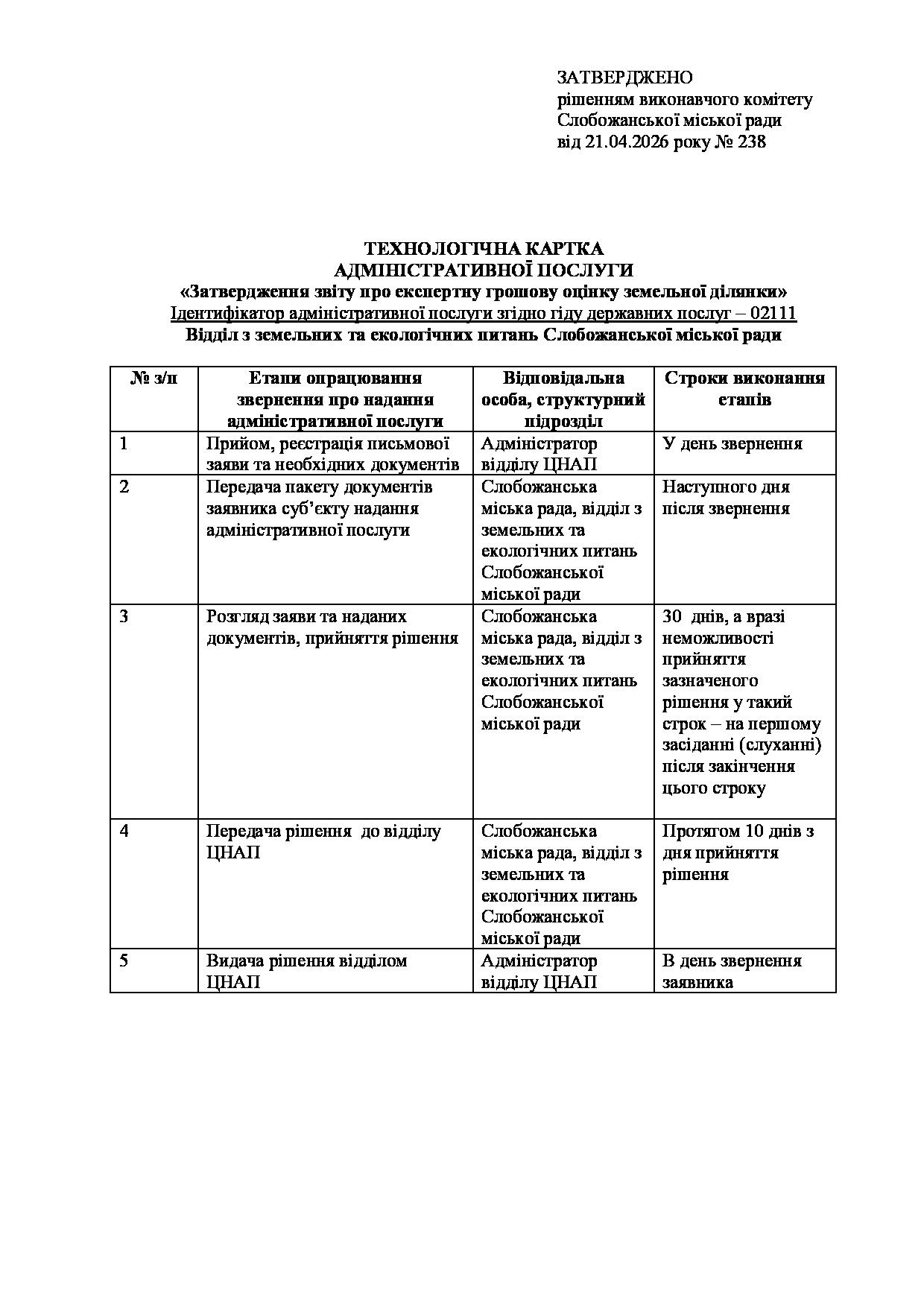 ЗАТВЕРДЖЕНО
рішенням виконавчого комітету
Слобожанської міської ради
від 21.04.2026 року № 238

ТЕХНОЛОГІЧНА КАРТКА
АДМІНІСТРАТИВНОЇ ПОСЛУГИ
«Затвердження звіту про експертну грошову оцінку земельної ділянки»
Ідентифікатор адміністративної послуги згідно гіду державних послуг – 02111
Відділ з земельних та екологічних питань Слобожанської міської ради

| № з/п | Етапи опрацювання звернення про надання адміністративної послуги | Відповідальна особа, структурний підрозділ | Строки виконання етапів |
|---|---|---|---|
| 1 | Прийом, реєстрація письмової заяви та необхідних документів | Адміністратор відділу ЦНАП | У день звернення |
| 2 | Передача пакету документів заявника суб'єкту надання адміністративної послуги | Слобожанська міська рада, відділ з земельних та екологічних питань Слобожанської міської ради | Наступного дня після звернення |
| 3 | Розгляд заяви та наданих документів, прийняття рішення | Слобожанська міська рада, відділ з земельних та екологічних питань Слобожанської міської ради | 30 днів, а вразі неможливості прийняття зазначеного рішення у такий строк – на першому засіданні (слуханні) після закінчення цього строку |
| 4 | Передача рішення до відділу ЦНАП | Слобожанська міська рада, відділ з земельних та екологічних питань Слобожанської міської ради | Протягом 10 днів з дня прийняття рішення |
| 5 | Видача рішення відділом ЦНАП | Адміністратор відділу ЦНАП | В день звернення заявника |